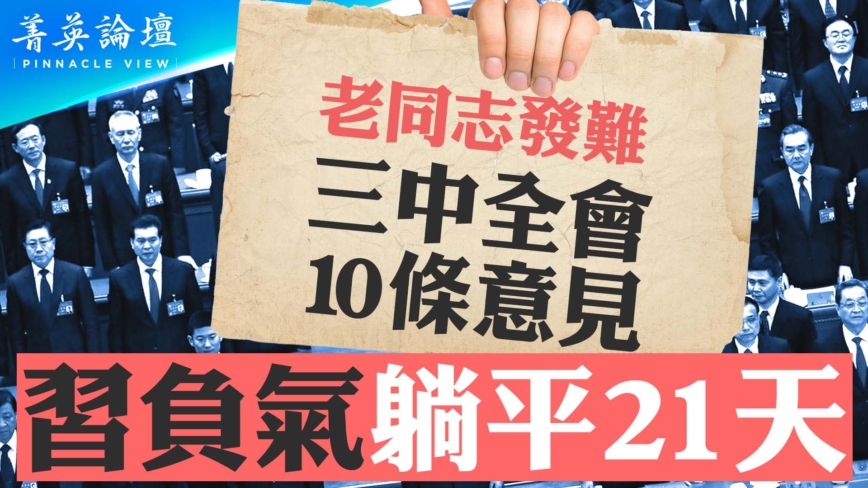 菁英論壇
PINNACLE VIEW

老同志發難
三中全會
10條意見

習負氣躺平21天